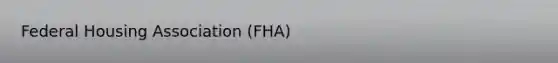 Federal Housing Association (FHA)